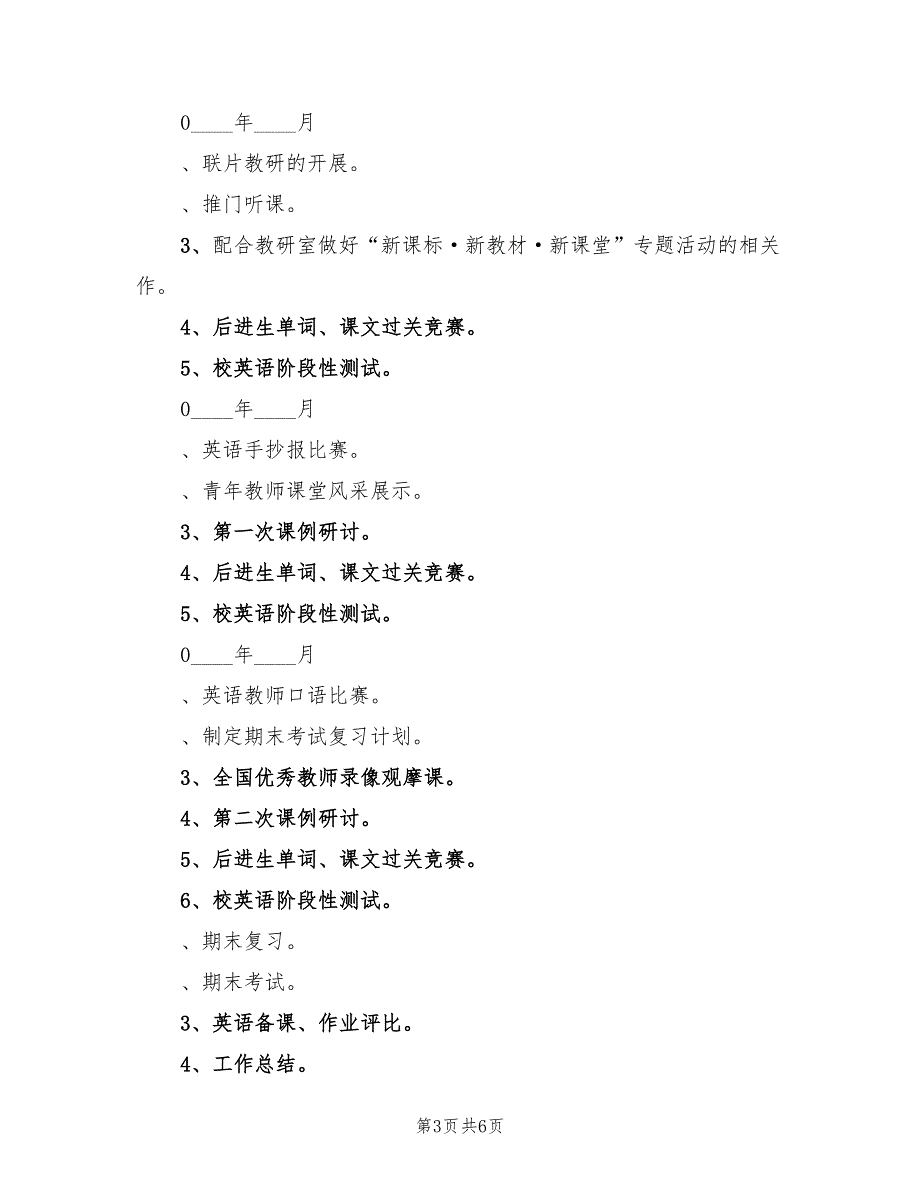 0____年____月

、联片教研的开展。

、推门听课。

3、配合教研室做好“新课标·新教材·新课堂”专题活动的相关作。

4、后进生单词、课文过关竞赛。

5、校英语阶段性测试。

0____年____月

、英语手抄报比赛。

、青年教师课堂风采展示。

3、第一次课例研讨。

4、后进生单词、课文过关竞赛。

5、校英语阶段性测试。

0____年____月

、英语教师口语比赛。

、制定期末考试复习计划。

3、全国优秀教师录像观摩课。

4、第二次课例研讨。

5、后进生单词、课文过关竞赛。

6、校英语阶段性测试。

、期末复习。

、期末考试。

3、英语备课、作业评比。

4、工作总结。

第3页 共6页